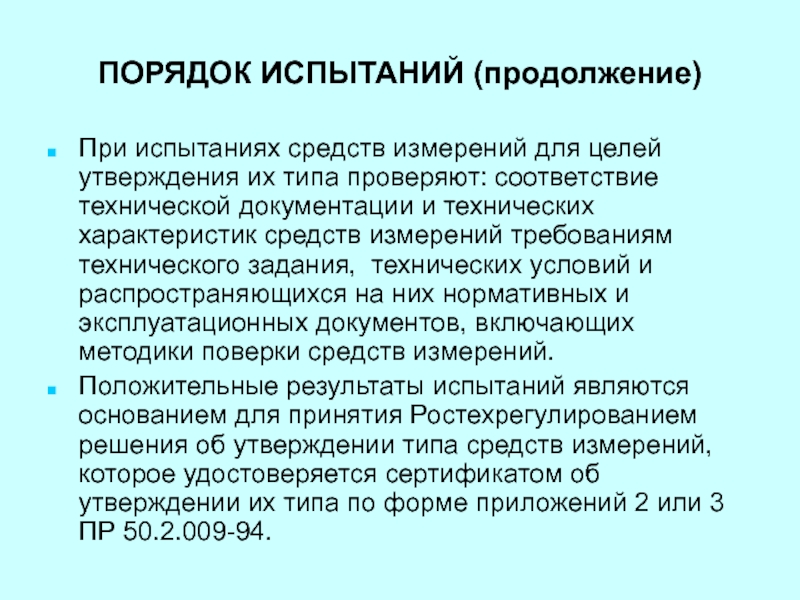 ПОРЯДОК ИСПЫТАНИЙ (продолжение)

• При испытаниях средств измерений для целей утверждения их типа проверяют: соответствие технической документации и технических характеристик средств измерений требованиям технического задания,  технических условий и распространяющихся на них нормативных и эксплуатационных документов, включающих методики поверки средств измерений.

• Положительные результаты испытаний являются основанием для принятия Ростехрегулированием решения об утверждении типа средств измерений, которое удостоверяется сертификатом об утверждении их типа по форме приложений 2 или 3 ПР 50.2.009-94.